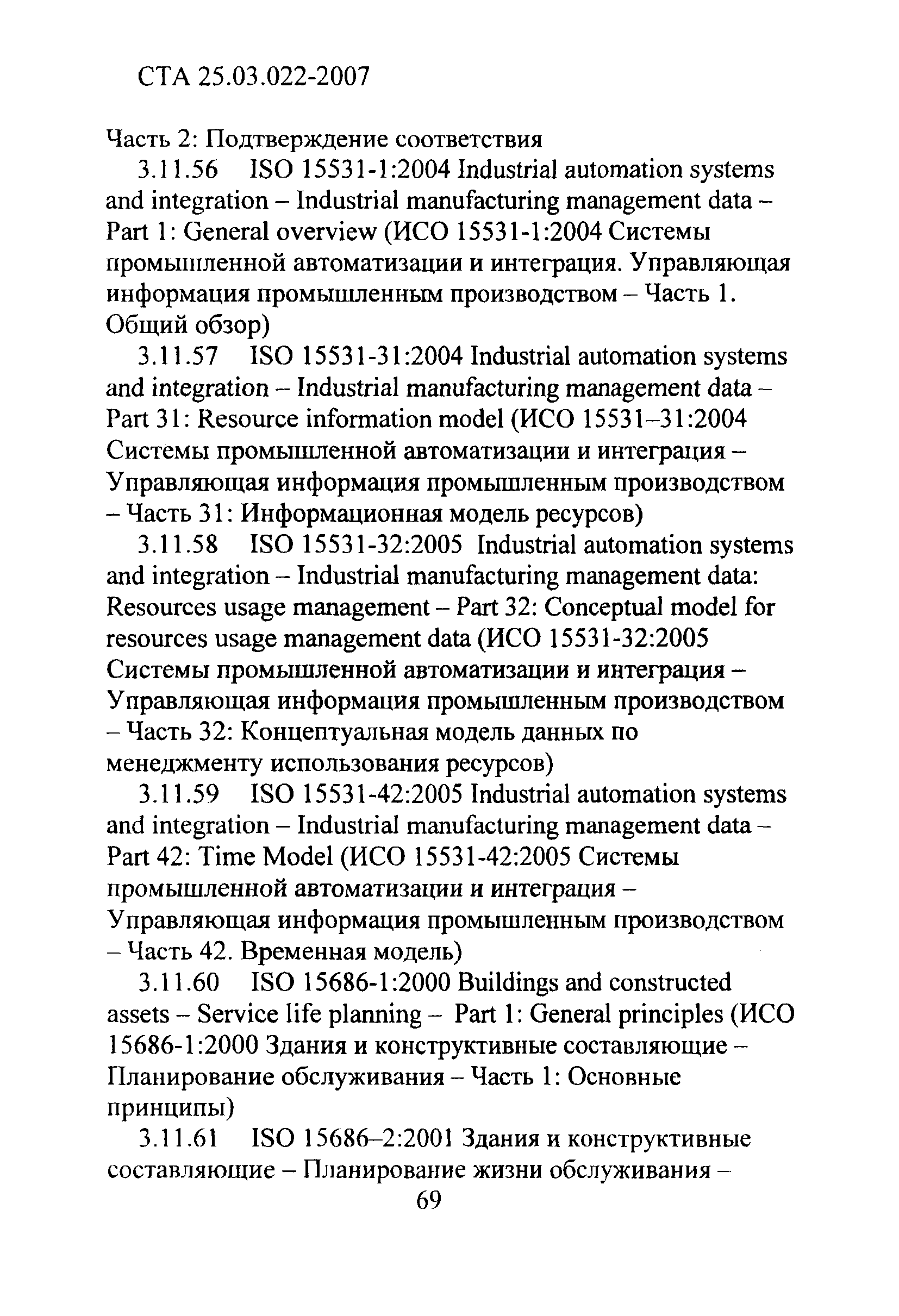 СТА 25.03.022-2007

Часть 2: Подтверждение соответствия

3.11.56 ISO 15531-1:2004 Industrial automation systems and integration – Industrial manufacturing management data – Part 1: General overview (ИСО 15531-1:2004 Системы промышленной автоматизации и интеграция. Управляющая информация промышленным производством – Часть 1. Общий обзор)

3.11.57 ISO 15531-31:2004 Industrial automation systems and integration – Industrial manufacturing management data – Part 31: Resource information model (ИСО 15531–31:2004 Системы промышленной автоматизации и интеграция – Управляющая информация промышленным производством – Часть 31: Информационная модель ресурсов)

3.11.58 ISO 15531-32:2005 Industrial automation systems and integration – Industrial manufacturing management data: Resources usage management – Part 32: Conceptual model for resources usage management data (ИСО 15531-32:2005 Системы промышленной автоматизации и интеграция – Управляющая информация промышленным производством – Часть 32: Концептуальная модель данных по менеджменту использования ресурсов)

3.11.59 ISO 15531-42:2005 Industrial automation systems and integration – Industrial manufacturing management data – Part 42: Time Model (ИСО 15531-42:2005 Системы промышленной автоматизации и интеграция – Управляющая информация промышленным производством – Часть 42. Временная модель)

3.11.60 ISO 15686-1:2000 Buildings and constructed assets – Service life planning – Part 1: General principles (ИСО 15686-1:2000 Здания и конструктивные составляющие – Планирование обслуживания – Часть 1: Основные принципы)

3.11.61 ISO 15686–2:2001 Здания и конструктивные составляющие – Планирование жизни обслуживания –

69